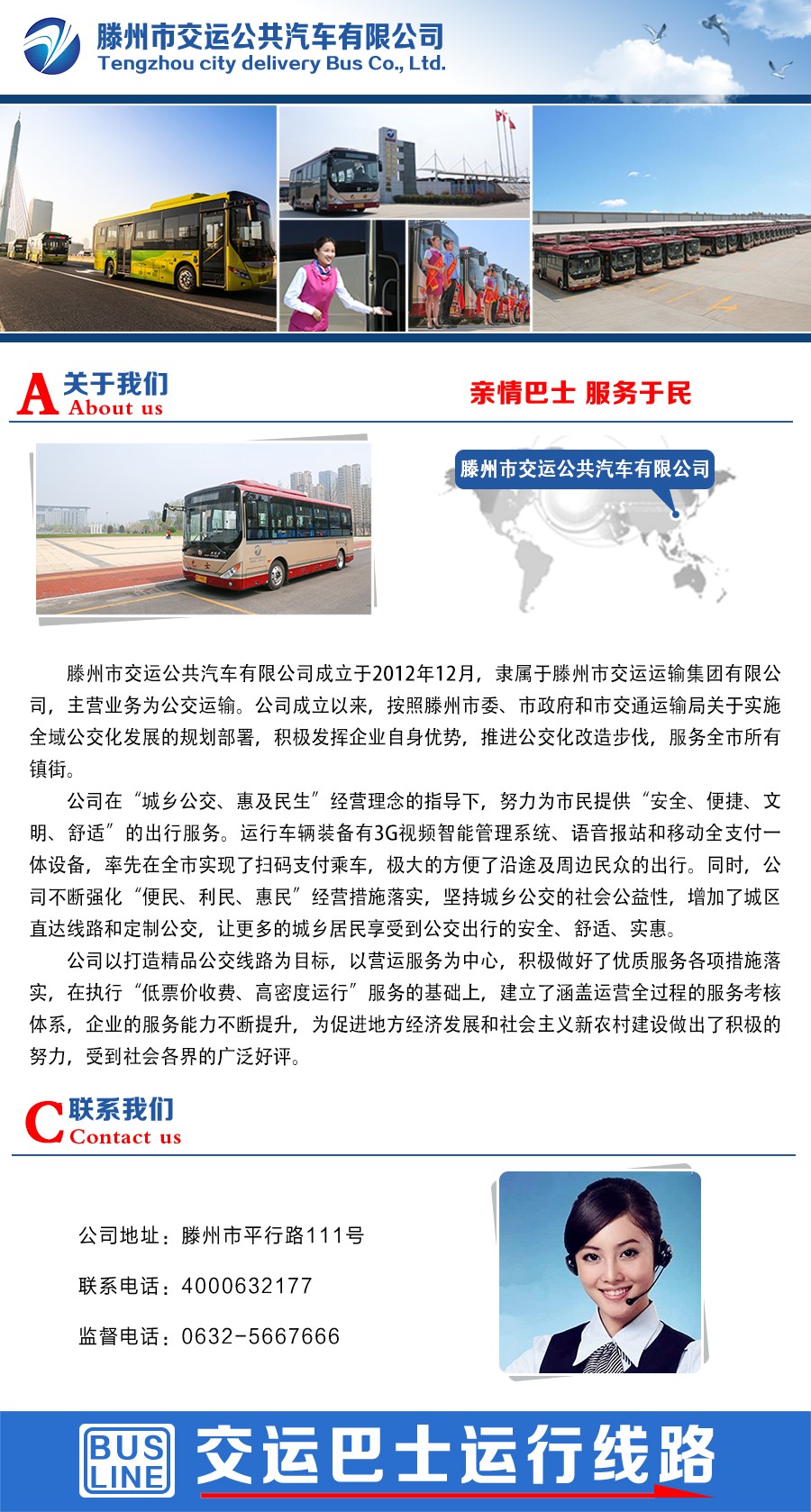 滕州市交运公共汽车有限公司
Tengzhou city delivery Bus Co., Ltd.

A 关于我们
About us

亲情巴士 服务于民

滕州市交运公共汽车有限公司

滕州市交运公共汽车有限公司成立于2012年12月，隶属于滕州市交运运输集团有限公司，主营业务为公交运输。公司成立以来，按照滕州市委、市政府和市交通运输局关于实施全域公交化发展的规划部署，积极发挥企业自身优势，推进公交化改造步伐，服务全市所有镇街。

公司在“城乡公交、惠及民生”经营理念的指导下，努力为市民提供“安全、便捷、文明、舒适”的出行服务。运行车辆装备有3G视频智能管理系统、语音报站和移动全支付一体设备，率先在全市实现了扫码支付乘车，极大的方便了沿途及周边民众的出行。同时，公司不断强化“便民、利民、惠民”经营措施落实，坚持城乡公交的社会公益性，增加了城区直达线路和定制公交，让更多的城乡居民享受到公交出行的安全、舒适、实惠。

公司以打造精品公交线路为目标，以营运服务为中心，积极做好了优质服务各项措施落实，在执行“低票价收费、高密度运行”服务的基础上，建立了涵盖运营全过程的服务考核体系，企业的服务能力不断提升，为促进地方经济发展和社会主义新农村建设做出了积极的努力，受到社会各界的广泛好评。

C 联系我们
Contact us

公司地址：滕州市平行路111号

联系电话：4000632177

监督电话：0632-5667666

BUS LINE 交运巴士运行线路